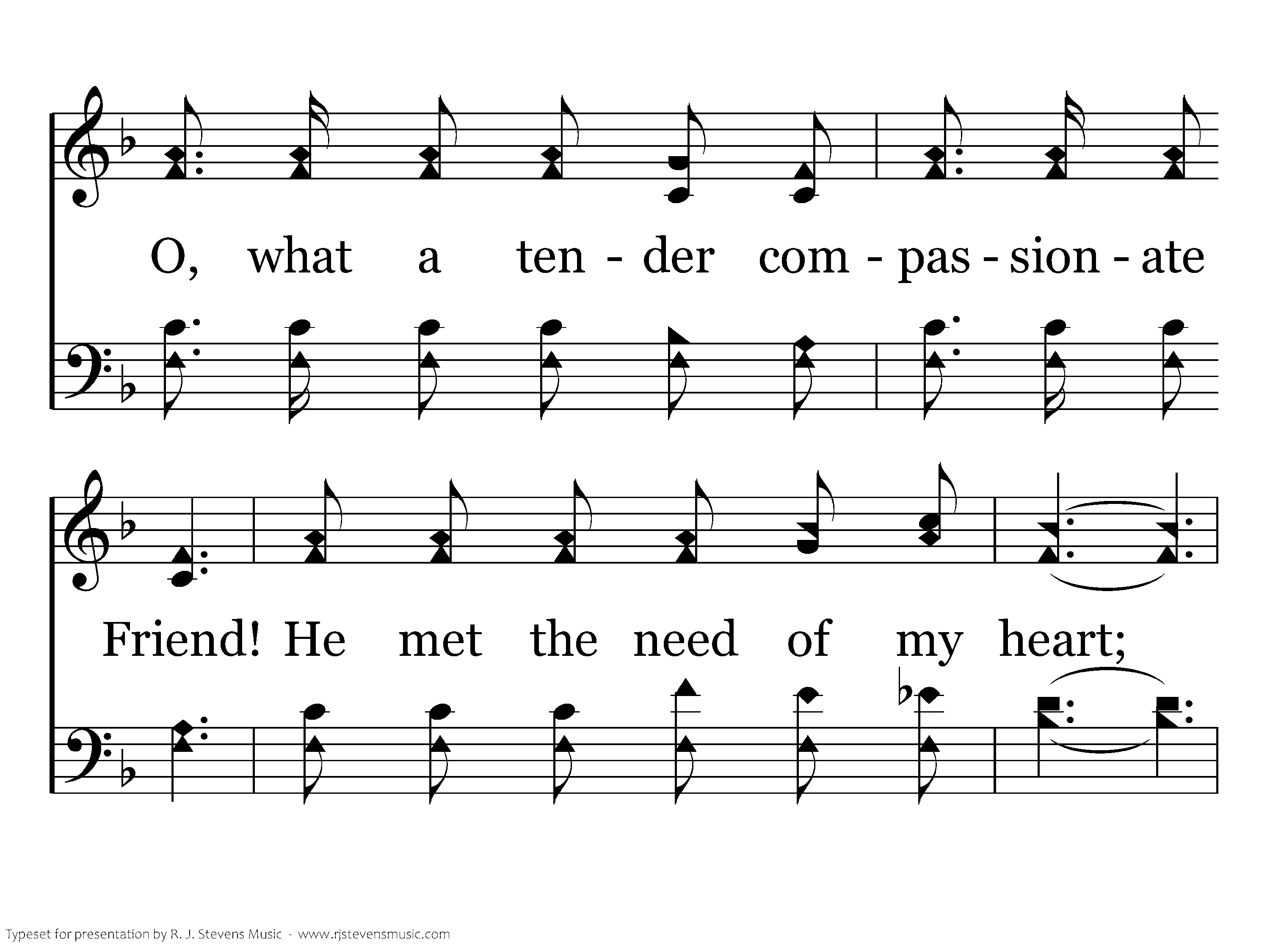 O, what a ten - der com - pas - sion - ate

Friend! He met the need of my heart;

Typeset for presentation by R. J. Stevens Music - www.rjstevensmusic.com